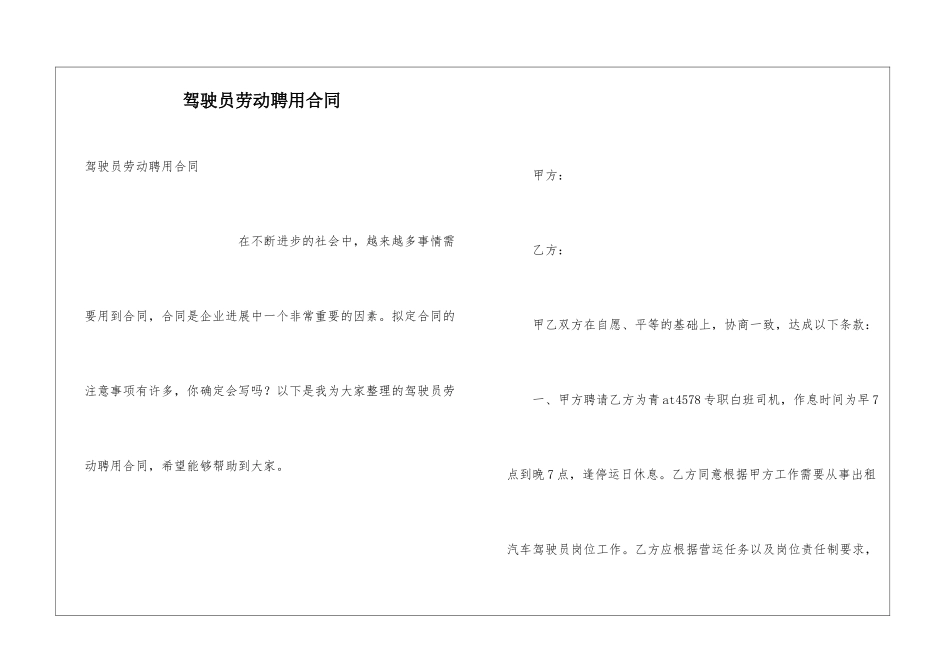 驾驶员劳动聘用合同

驾驶员劳动聘用合同

在不断进步的社会中，越来越多事情需要用到合同，合同是企业进展中一个非常重要的因素。拟定合同的注意事项有许多，你确定会写吗？以下是我为大家整理的驾驶员劳动聘用合同，希望能够帮助到大家。

甲方：

乙方：

甲乙双方在自愿、平等的基础上，协商一致，达成以下条款：

一、甲方聘请乙方为青at4578专职白班司机，作息时间为早7点到晚7点，逢停运日休息。乙方同意根据甲方工作需要从事出租汽车驾驶员岗位工作。乙方应根据营运任务以及岗位责任制要求，